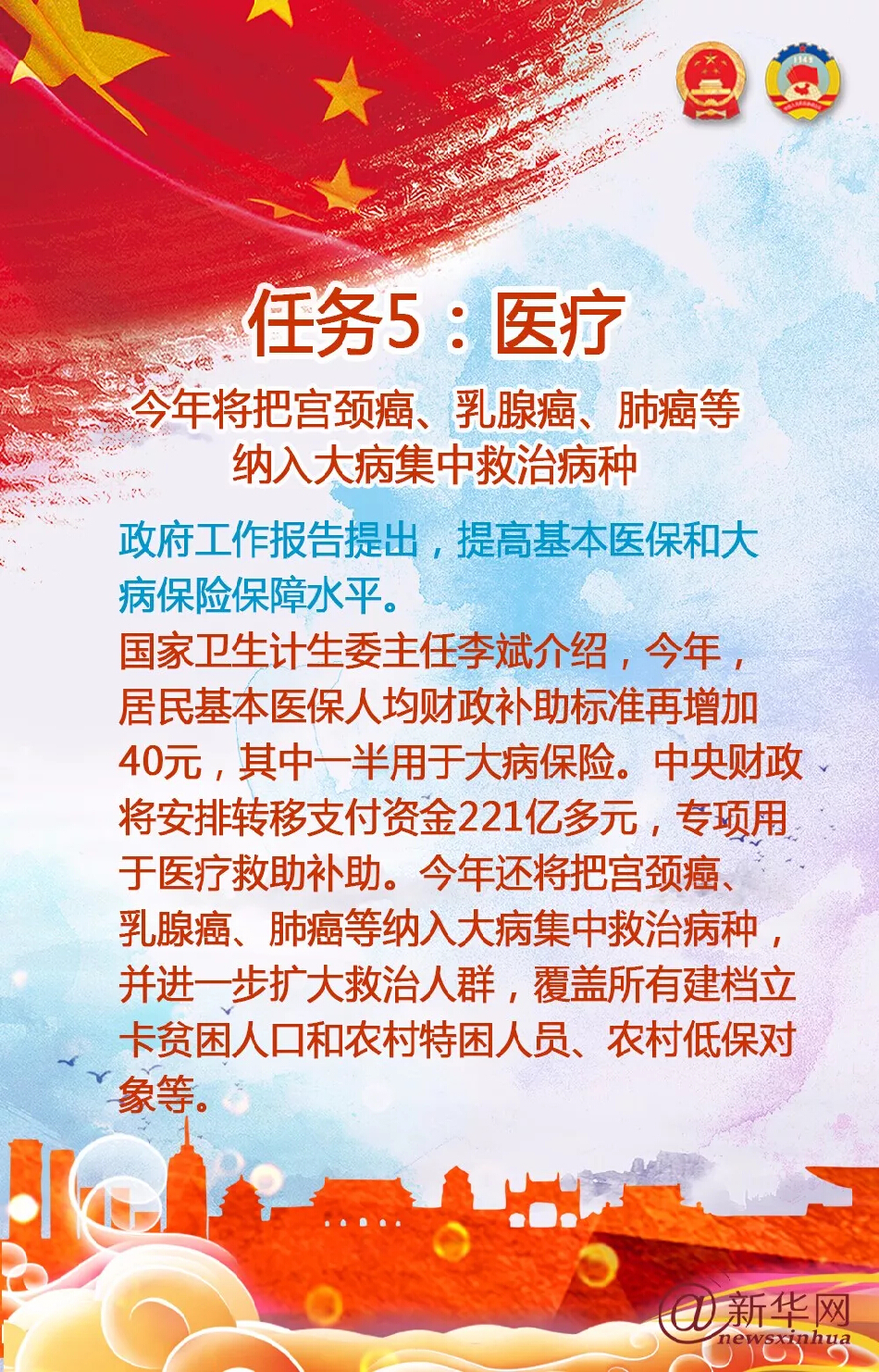 任务5：医疗

今年将把宫颈癌、乳腺癌、肺癌等
纳入大病集中救治病种

政府工作报告提出，提高基本医保和大病保险保障水平。

国家卫生计生委主任李斌介绍，今年，居民基本医保人均财政补助标准再增加40元，其中一半用于大病保险。中央财政将安排转移支付资金221亿多元，专项用于医疗救助补助。今年还将把宫颈癌、乳腺癌、肺癌等纳入大病集中救治病种，并进一步扩大救治人群，覆盖所有建档立卡贫困人口和农村特困人员、农村低保对象等。

@新华网
newsxinhua